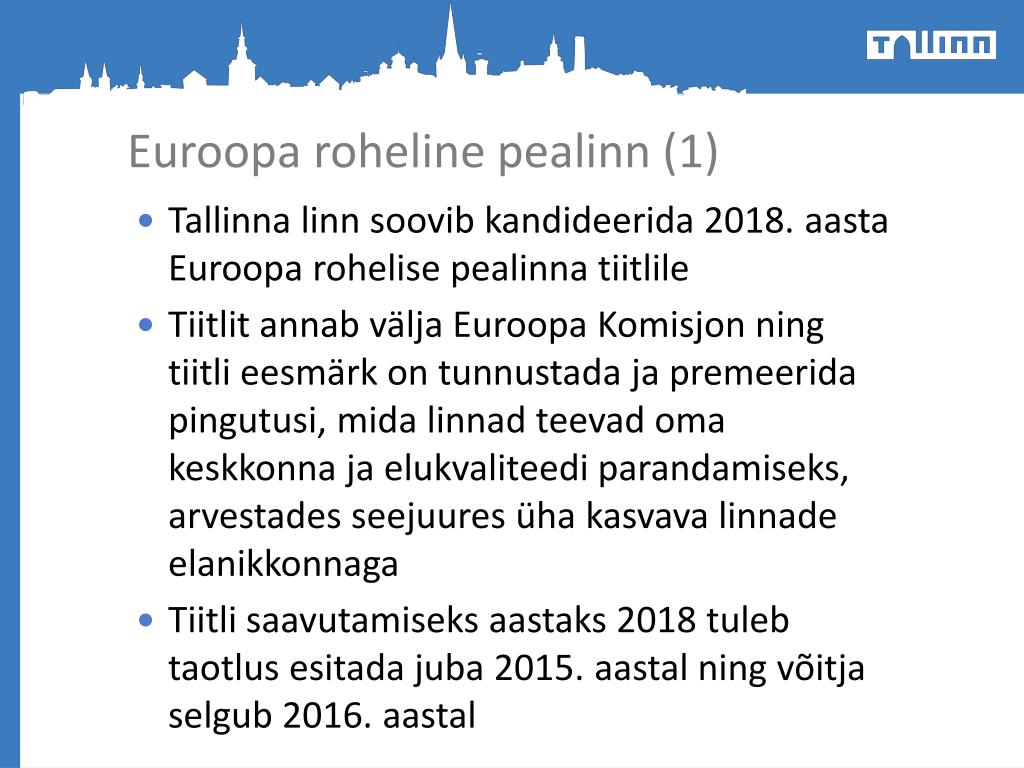 TALLINN

Euroopa roheline pealinn (1)

• Tallinna linn soovib kandideerida 2018. aasta Euroopa rohelise pealinna tiitlile

• Tiitlit annab välja Euroopa Komisjon ning tiitli eesmärk on tunnustada ja premeerida pingutusi, mida linnad teevad oma keskkonna ja elukvaliteedi parandamiseks, arvestades seejuures üha kasvava linnade elanikkonnaga

• Tiitli saavutamiseks aastaks 2018 tuleb taotlus esitada juba 2015. aastal ning võitja selgub 2016. aastal